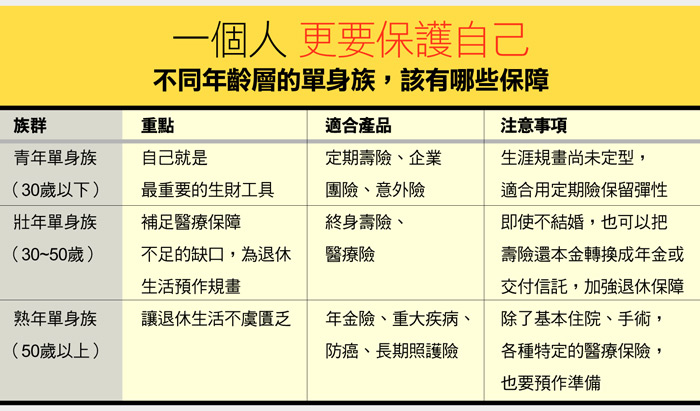 一個人 更要保護自己

不同年齡層的單身族，該有哪些保障

| 族群 | 重點 | 適合產品 | 注意事項 |
|---|---|---|---|
| 青年單身族（30歲以下） | 自己就是最重要的生財工具 | 定期壽險、企業團險、意外險 | 生涯規畫尚未定型，適合用定期險保留彈性 |
| 壯年單身族（30~50歲） | 補足醫療保障不足的缺口，為退休生活預作規畫 | 終身壽險、醫療險 | 即使不結婚，也可以把壽險還本金轉換成年金或交付信託，加強退休保障 |
| 熟年單身族（50歲以上） | 讓退休生活不虞匱乏 | 年金險、重大疾病、防癌、長期照護險 | 除了基本住院、手術，各種特定的醫療保險，也要預作準備 |